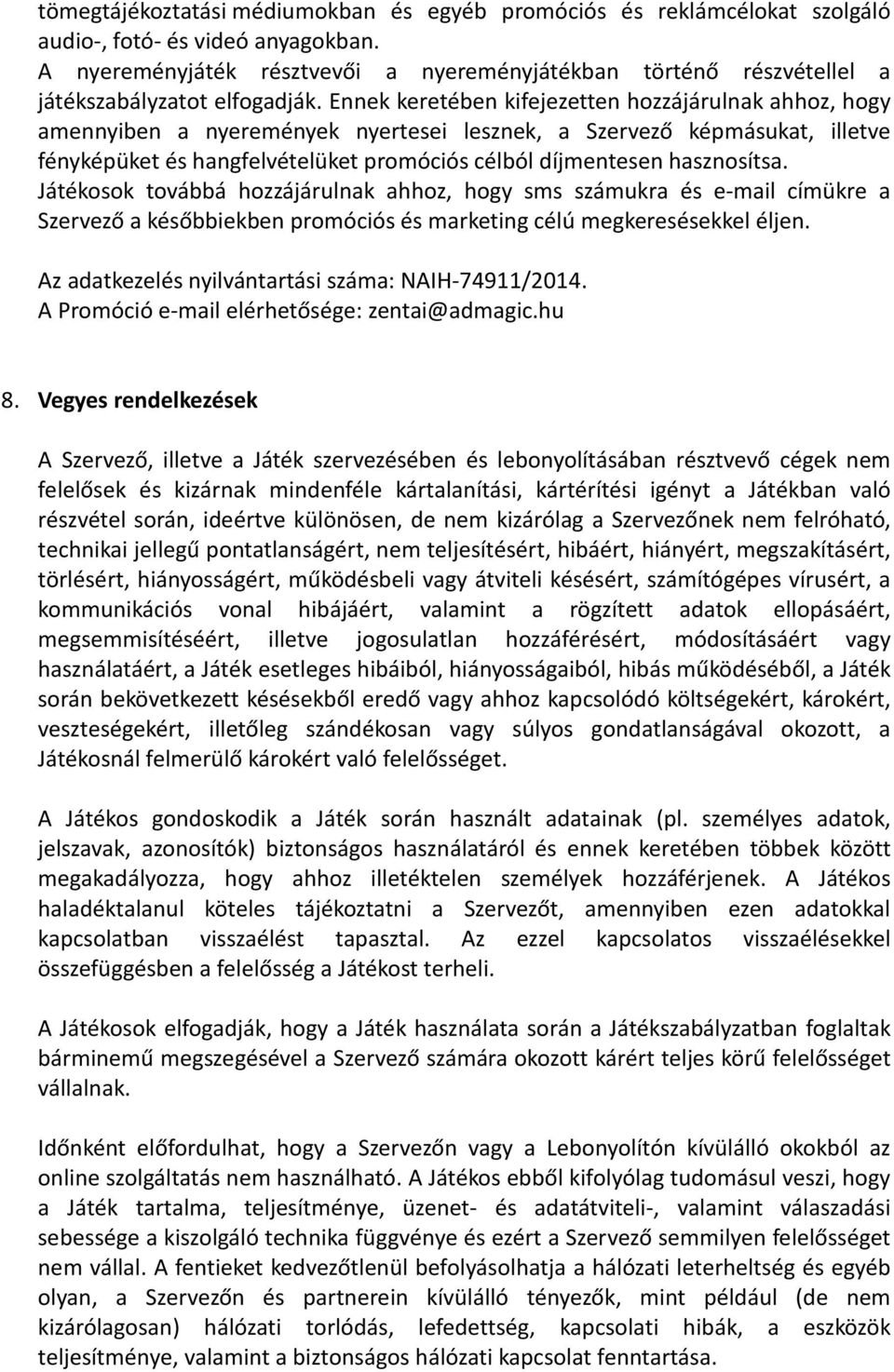 tömegtájékoztatási médiumokban és egyéb promóciós és reklámcélokat szolgáló audio-, fotó- és videó anyagokban.
A nyereményjáték résztvevői a nyereményjátékban történő részvétellel a játékszabályzatot elfogadják. Ennek keretében kifejezetten hozzájárulnak ahhoz, hogy amennyiben a nyeremények nyertesei lesznek, a Szervező képmásukat, illetve fényképüket és hangfelvételüket promóciós célból díjmentesen hasznosítsa.
Játékosok továbbá hozzájárulnak ahhoz, hogy sms számukra és e-mail címükre a Szervező a későbbiekben promóciós és marketing célú megkeresésekkel éljen.

Az adatkezelés nyilvántartási száma: NAIH-74911/2014.
A Promóció e-mail elérhetősége: zentai@admagic.hu

8. Vegyes rendelkezések

A Szervező, illetve a Játék szervezésében és lebonyolításában résztvevő cégek nem felelősek és kizárnak mindenféle kártalanítási, kártérítési igényt a Játékban való részvétel során, ideértve különösen, de nem kizárólag a Szervezőnek nem felróható, technikai jellegű pontatlanságért, nem teljesítésért, hibáért, hiányért, megszakításért, törlésért, hiányosságért, működésbeli vagy átviteli késésért, számítógépes vírusért, a kommunikációs vonal hibájáért, valamint a rögzített adatok ellopásáért, megsemmisítéséért, illetve jogosulatlan hozzáférésért, módosításáért vagy használatáért, a Játék esetleges hibáiból, hiányosságaiból, hibás működéséből, a Játék során bekövetkezett késésekből eredő vagy ahhoz kapcsolódó költségekért, károkért, veszteségekért, illetőleg szándékosan vagy súlyos gondatlanságával okozott, a Játékosnál felmerülő károkért való felelősséget.

A Játékos gondoskodik a Játék során használt adatainak (pl. személyes adatok, jelszavak, azonosítók) biztonságos használatáról és ennek keretében többek között megakadályozza, hogy ahhoz illetéktelen személyek hozzáférjenek. A Játékos haladéktalanul köteles tájékoztatni a Szervezőt, amennyiben ezen adatokkal kapcsolatban visszaélést tapasztal. Az ezzel kapcsolatos visszaélésekkel összefüggésben a felelősség a Játékost terheli.

A Játékosok elfogadják, hogy a Játék használata során a Játékszabályzatban foglaltak bárminemű megszegésével a Szervező számára okozott kárért teljes körű felelősséget vállalnak.

Időnként előfordulhat, hogy a Szervezőn vagy a Lebonyolítón kívülálló okokból az online szolgáltatás nem használható. A Játékos ebből kifolyólag tudomásul veszi, hogy a Játék tartalma, teljesítménye, üzenet- és adatátviteli-, valamint válaszadási sebessége a kiszolgáló technika függvénye és ezért a Szervező semmilyen felelősséget nem vállal. A fentieket kedvezőtlenül befolyásolhatja a hálózati leterheltség és egyéb olyan, a Szervezőn és partnerein kívülálló tényezők, mint például (de nem kizárólagosan) hálózati torlódás, lefedettség, kapcsolati hibák, a eszközök teljesítménye, valamint a biztonságos hálózati kapcsolat fenntartása.